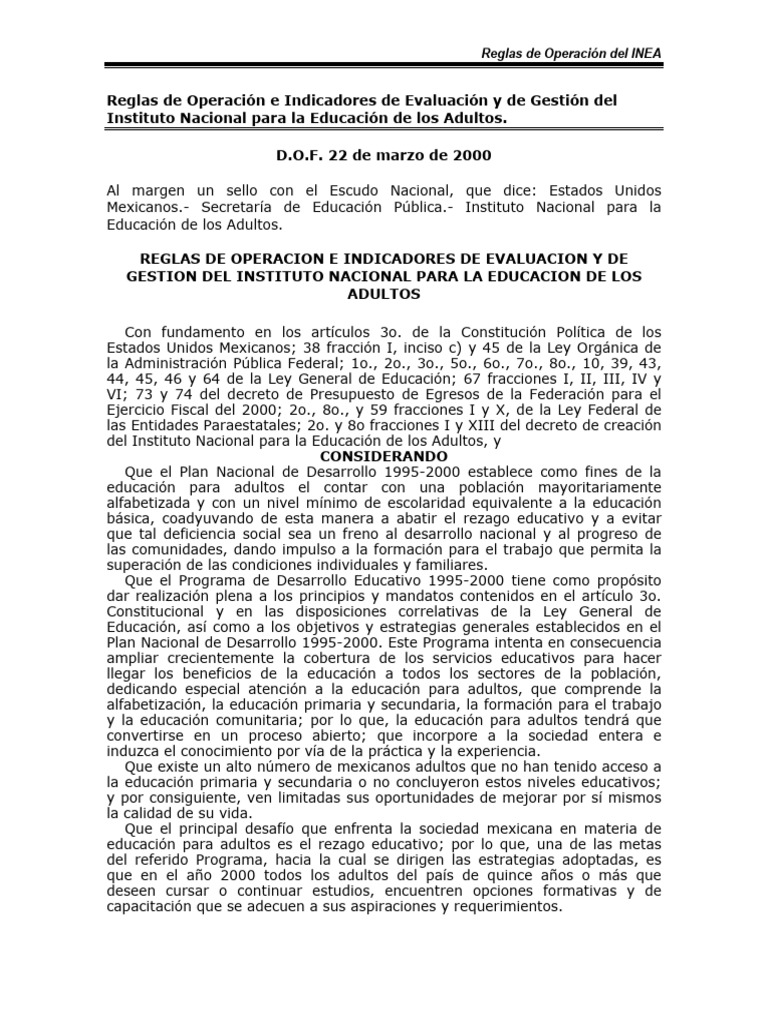 Reglas de Operación del INEA

Reglas de Operación e Indicadores de Evaluación y de Gestión del Instituto Nacional para la Educación de los Adultos.

D.O.F. 22 de marzo de 2000

Al margen un sello con el Escudo Nacional, que dice: Estados Unidos Mexicanos.- Secretaría de Educación Pública.- Instituto Nacional para la Educación de los Adultos.

REGLAS DE OPERACION E INDICADORES DE EVALUACION Y DE GESTION DEL INSTITUTO NACIONAL PARA LA EDUCACION DE LOS ADULTOS

Con fundamento en los artículos 3o. de la Constitución Política de los Estados Unidos Mexicanos; 38 fracción I, inciso c) y 45 de la Ley Orgánica de la Administración Pública Federal; 1o., 2o., 3o., 5o., 6o., 7o., 8o., 10, 39, 43, 44, 45, 46 y 64 de la Ley General de Educación; 67 fracciones I, II, III, IV y VI; 73 y 74 del decreto de Presupuesto de Egresos de la Federación para el Ejercicio Fiscal del 2000; 2o., 8o., y 59 fracciones I y X, de la Ley Federal de las Entidades Paraestatales; 2o. y 8o fracciones I y XIII del decreto de creación del Instituto Nacional para la Educación de los Adultos, y

CONSIDERANDO

Que el Plan Nacional de Desarrollo 1995-2000 establece como fines de la educación para adultos el contar con una población mayoritariamente alfabetizada y con un nivel mínimo de escolaridad equivalente a la educación básica, coadyuvando de esta manera a abatir el rezago educativo y a evitar que tal deficiencia social sea un freno al desarrollo nacional y al progreso de las comunidades, dando impulso a la formación para el trabajo que permita la superación de las condiciones individuales y familiares.

Que el Programa de Desarrollo Educativo 1995-2000 tiene como propósito dar realización plena a los principios y mandatos contenidos en el artículo 3o. Constitucional y en las disposiciones correlativas de la Ley General de Educación, así como a los objetivos y estrategias generales establecidos en el Plan Nacional de Desarrollo 1995-2000. Este Programa intenta en consecuencia ampliar crecientemente la cobertura de los servicios educativos para hacer llegar los beneficios de la educación a todos los sectores de la población, dedicando especial atención a la educación para adultos, que comprende la alfabetización, la educación primaria y secundaria, la formación para el trabajo y la educación comunitaria; por lo que, la educación para adultos tendrá que convertirse en un proceso abierto; que incorpore a la sociedad entera e induzca el conocimiento por vía de la práctica y la experiencia.

Que existe un alto número de mexicanos adultos que no han tenido acceso a la educación primaria y secundaria o no concluyeron estos niveles educativos; y por consiguiente, ven limitadas sus oportunidades de mejorar por sí mismos la calidad de su vida.

Que el principal desafío que enfrenta la sociedad mexicana en materia de educación para adultos es el rezago educativo; por lo que, una de las metas del referido Programa, hacia la cual se dirigen las estrategias adoptadas, es que en el año 2000 todos los adultos del país de quince años o más que deseen cursar o continuar estudios, encuentren opciones formativas y de capacitación que se adecuen a sus aspiraciones y requerimientos.